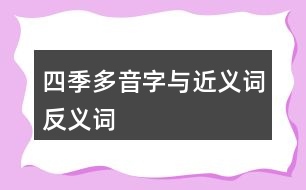 四季多音字与近义词反义词